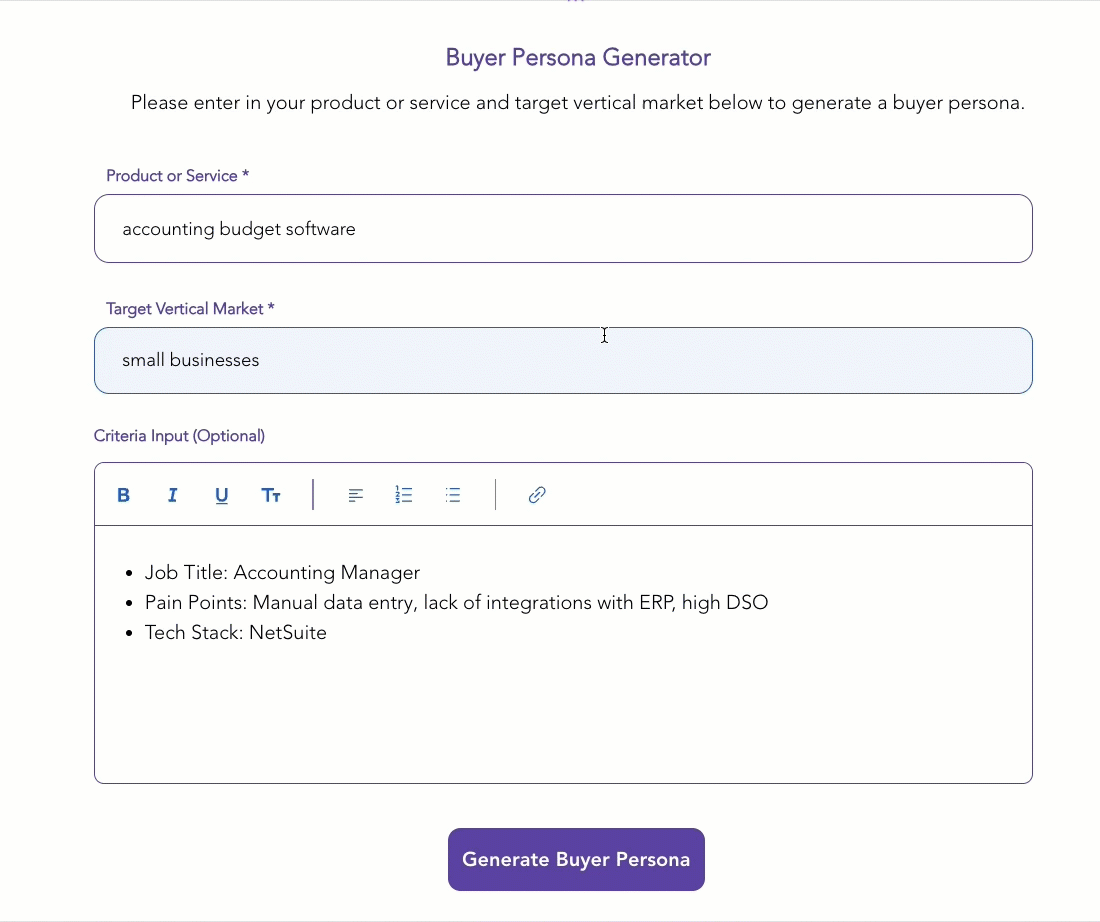 Buyer Persona Generator

Please enter in your product or service and target vertical market below to generate a buyer persona.

Product or Service *

accounting budget software

Target Vertical Market *

small businesses

Criteria Input (Optional)

B I U Tт

- Job Title: Accounting Manager
- Pain Points: Manual data entry, lack of integrations with ERP, high DSO
- Tech Stack: NetSuite

Generate Buyer Persona